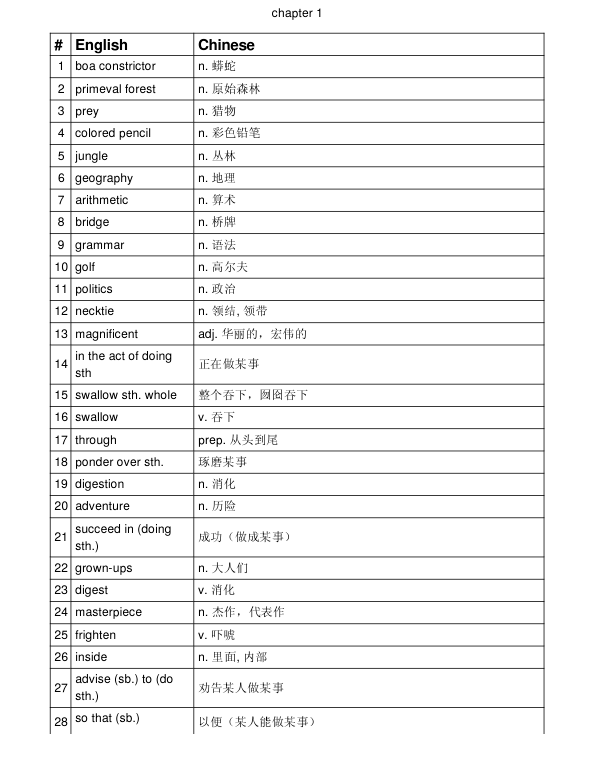 chapter 1

| # | English | Chinese |
|---|---|---|
| 1 | boa constrictor | n. 蟒蛇 |
| 2 | primeval forest | n. 原始森林 |
| 3 | prey | n. 猎物 |
| 4 | colored pencil | n. 彩色铅笔 |
| 5 | jungle | n. 丛林 |
| 6 | geography | n. 地理 |
| 7 | arithmetic | n. 算术 |
| 8 | bridge | n. 桥牌 |
| 9 | grammar | n. 语法 |
| 10 | golf | n. 高尔夫 |
| 11 | politics | n. 政治 |
| 12 | necktie | n. 领结, 领带 |
| 13 | magnificent | adj. 华丽的，宏伟的 |
| 14 | in the act of doing sth | 正在做某事 |
| 15 | swallow sth. whole | 整个吞下，囫囵吞下 |
| 16 | swallow | v. 吞下 |
| 17 | through | prep. 从头到尾 |
| 18 | ponder over sth. | 琢磨某事 |
| 19 | digestion | n. 消化 |
| 20 | adventure | n. 历险 |
| 21 | succeed in (doing sth.) | 成功（做成某事） |
| 22 | grown-ups | n. 大人们 |
| 23 | digest | v. 消化 |
| 24 | masterpiece | n. 杰作，代表作 |
| 25 | frighten | v. 吓唬 |
| 26 | inside | n. 里面, 内部 |
| 27 | advise (sb.) to (do sth.) | 劝告某人做某事 |
| 28 | so that (sb.) | 以便（某人能做某事） |